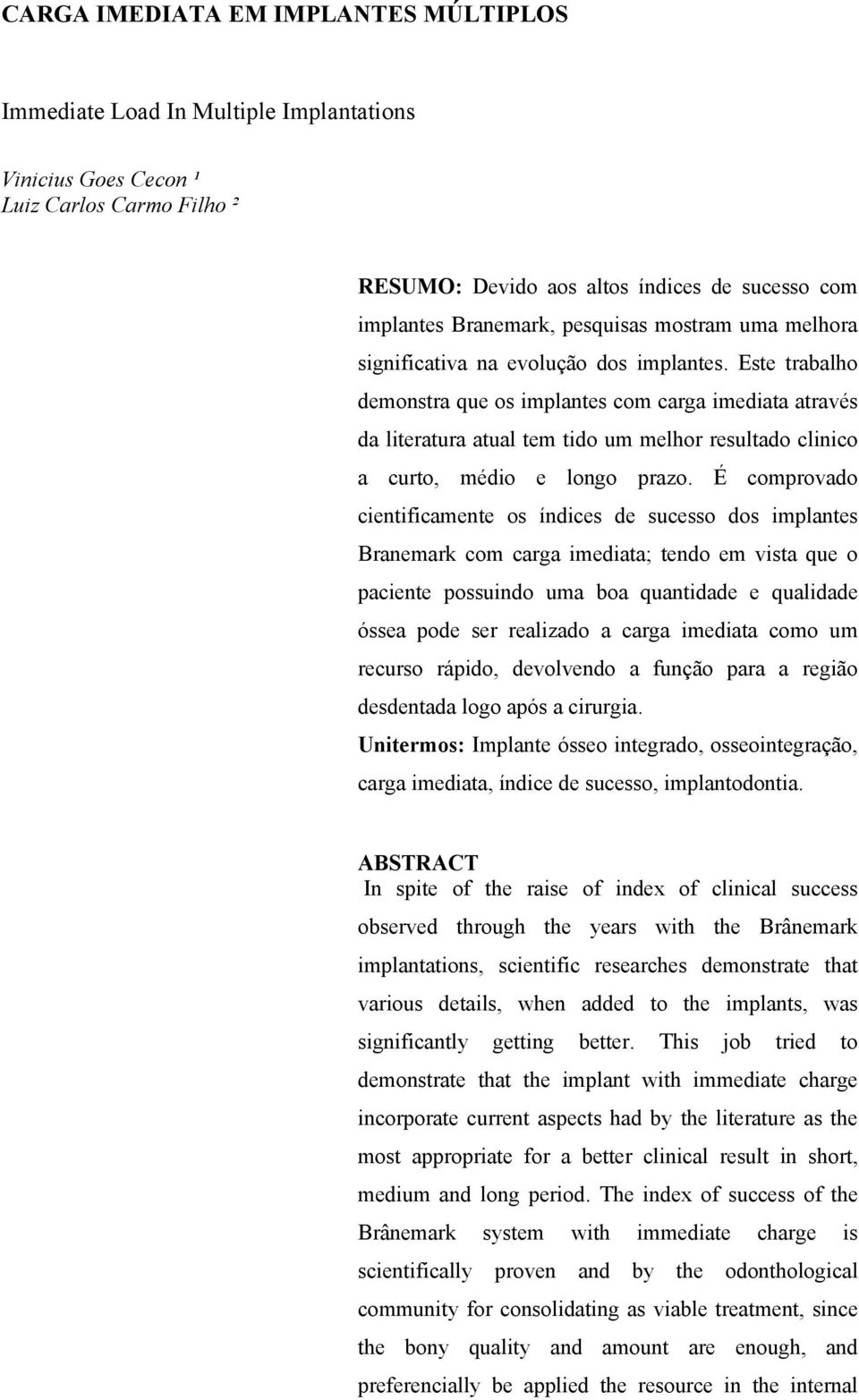 CARGA IMEDIATA EM IMPLANTES MÚLTIPLOS

Immediate Load In Multiple Implantations

Vinicius Goes Cecon ¹
Luiz Carlos Carmo Filho ²

RESUMO: Devido aos altos índices de sucesso com implantes Branemark, pesquisas mostram uma melhora significativa na evolução dos implantes. Este trabalho demonstra que os implantes com carga imediata através da literatura atual tem tido um melhor resultado clinico a curto, médio e longo prazo. É comprovado cientificamente os índices de sucesso dos implantes Branemark com carga imediata; tendo em vista que o paciente possuindo uma boa quantidade e qualidade óssea pode ser realizado a carga imediata como um recurso rápido, devolvendo a função para a região desdentada logo após a cirurgia.
Unitermos: Implante ósseo integrado, osseointegração, carga imediata, índice de sucesso, implantodontia.

ABSTRACT
In spite of the raise of index of clinical success observed through the years with the Brânemark implantations, scientific researches demonstrate that various details, when added to the implants, was significantly getting better. This job tried to demonstrate that the implant with immediate charge incorporate current aspects had by the literature as the most appropriate for a better clinical result in short, medium and long period. The index of success of the Brânemark system with immediate charge is scientifically proven and by the odonthological community for consolidating as viable treatment, since the bony quality and amount are enough, and preferencially be applied the resource in the internal